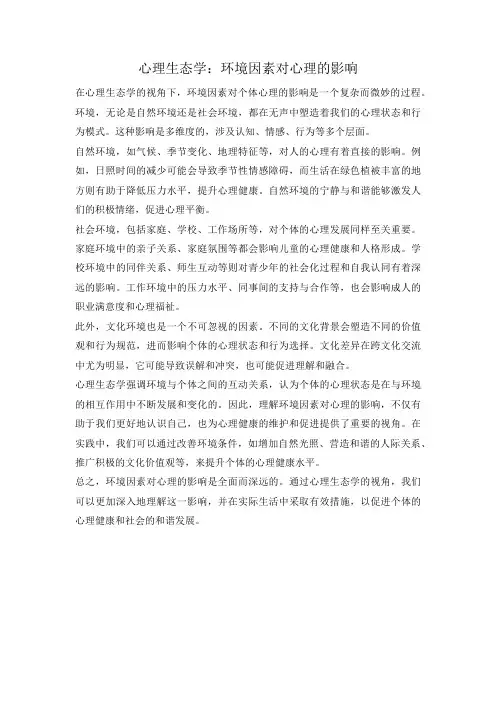 心理生态学：环境因素对心理的影响

在心理生态学的视角下，环境因素对个体心理的影响是一个复杂而微妙的过程。环境，无论是自然环境还是社会环境，都在无声中塑造着我们的心理状态和行为模式。这种影响是多维度的，涉及认知、情感、行为等多个层面。

自然环境，如气候、季节变化、地理特征等，对人的心理有着直接的影响。例如，日照时间的减少可能会导致季节性情感障碍，而生活在绿色植被丰富的地方则有助于降低压力水平，提升心理健康。自然环境的宁静与和谐能够激发人们的积极情绪，促进心理平衡。

社会环境，包括家庭、学校、工作场所等，对个体的心理发展同样至关重要。家庭环境中的亲子关系、家庭氛围等都会影响儿童的心理健康和人格形成。学校环境中的同伴关系、师生互动等则对青少年的社会化过程和自我认同有着深远的影响。工作环境中的压力水平、同事间的支持与合作等，也会影响成人的职业满意度和心理福祉。

此外，文化环境也是一个不可忽视的因素。不同的文化背景会塑造不同的价值观和行为规范，进而影响个体的心理状态和行为选择。文化差异在跨文化交流中尤为明显，它可能导致误解和冲突，也可能促进理解和融合。

心理生态学强调环境与个体之间的互动关系，认为个体的心理状态是在与环境的相互作用中不断发展和变化的。因此，理解环境因素对心理的影响，不仅有助于我们更好地认识自己，也为心理健康的维护和促进提供了重要的视角。在实践中，我们可以通过改善环境条件，如增加自然光照、营造和谐的人际关系、推广积极的文化价值观等，来提升个体的心理健康水平。

总之，环境因素对心理的影响是全面而深远的。通过心理生态学的视角，我们可以更加深入地理解这一影响，并在实际生活中采取有效措施，以促进个体的心理健康和社会的和谐发展。